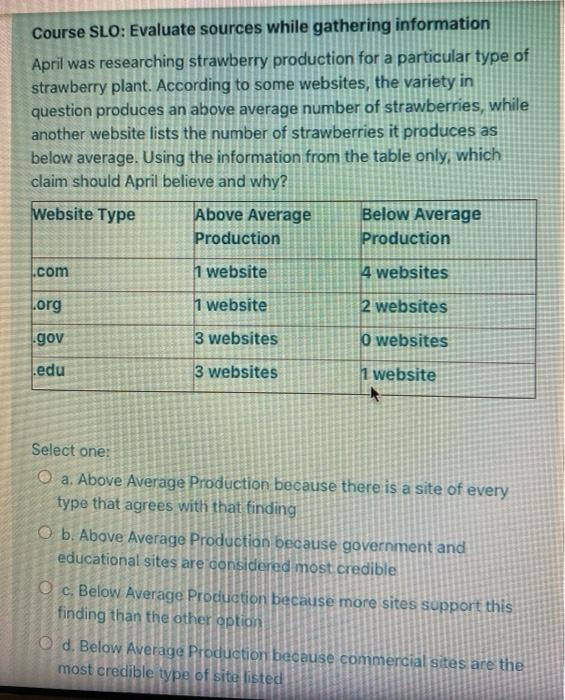 Course SLO: Evaluate sources while gathering information

April was researching strawberry production for a particular type of strawberry plant. According to some websites, the variety in question produces an above average number of strawberries, while another website lists the number of strawberries it produces as below average. Using the information from the table only, which claim should April believe and why?

| Website Type | Above Average Production | Below Average Production |
|---|---|---|
| .com | 1 website | 4 websites |
| .org | 1 website | 2 websites |
| .gov | 3 websites | 0 websites |
| .edu | 3 websites | 1 website |

Select one:

a. Above Average Production because there is a site of every type that agrees with that finding

b. Above Average Production because government and educational sites are considered most credible

c. Below Average Production because more sites support this finding than the other option

d. Below Average Production because commercial sites are the most credible type of site listed